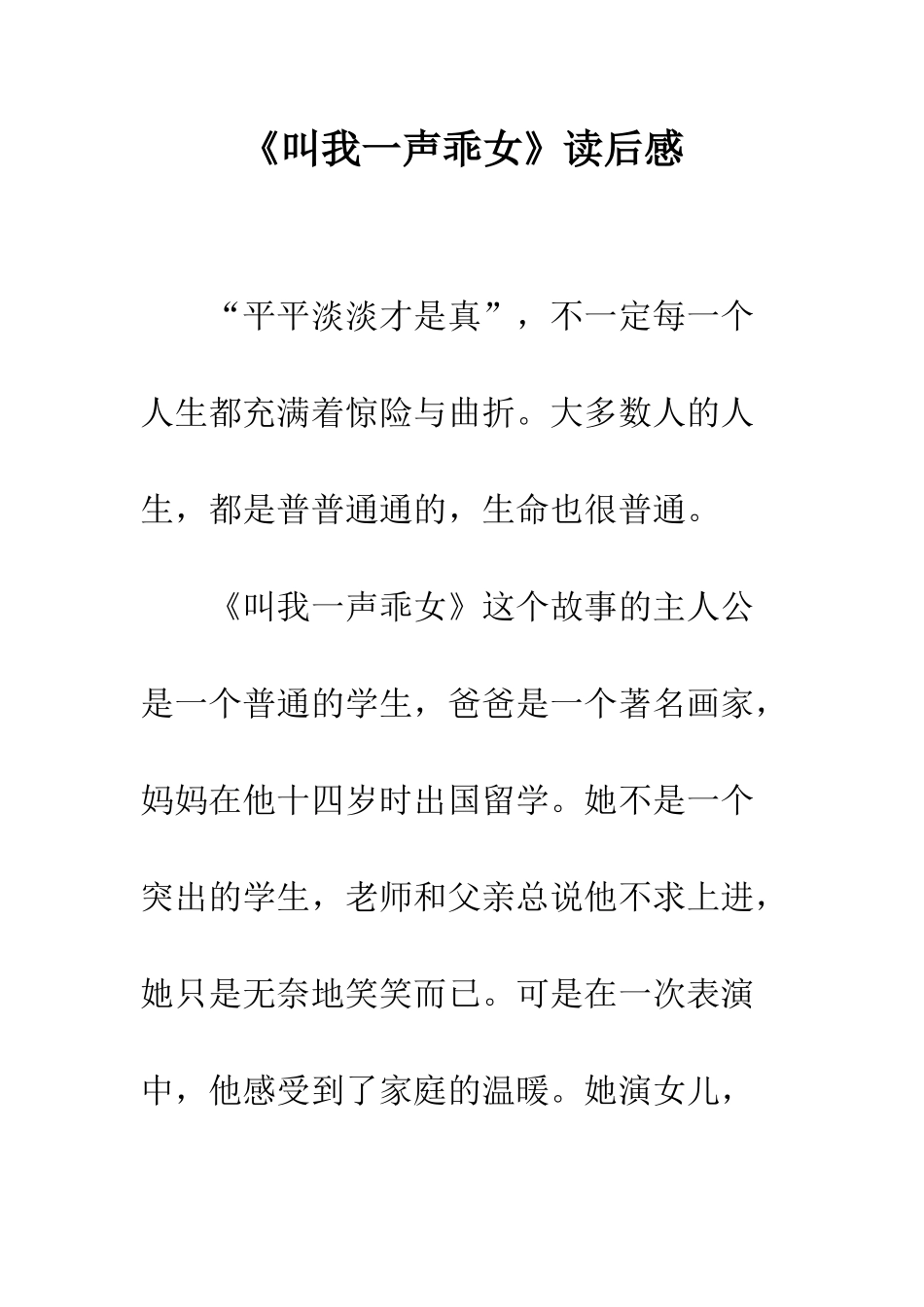 《叫我一声乖女》读后感

“平平淡淡才是真”，不一定每一个人生都充满着惊险与曲折。大多数人的人生，都是普普通通的，生命也很普通。

《叫我一声乖女》这个故事的主人公是一个普通的学生，爸爸是一个著名画家，妈妈在他十四岁时出国留学。她不是一个突出的学生，老师和父亲总说他不求上进，她只是无奈地笑笑而已。可是在一次表演中，他感受到了家庭的温暖。她演女儿，